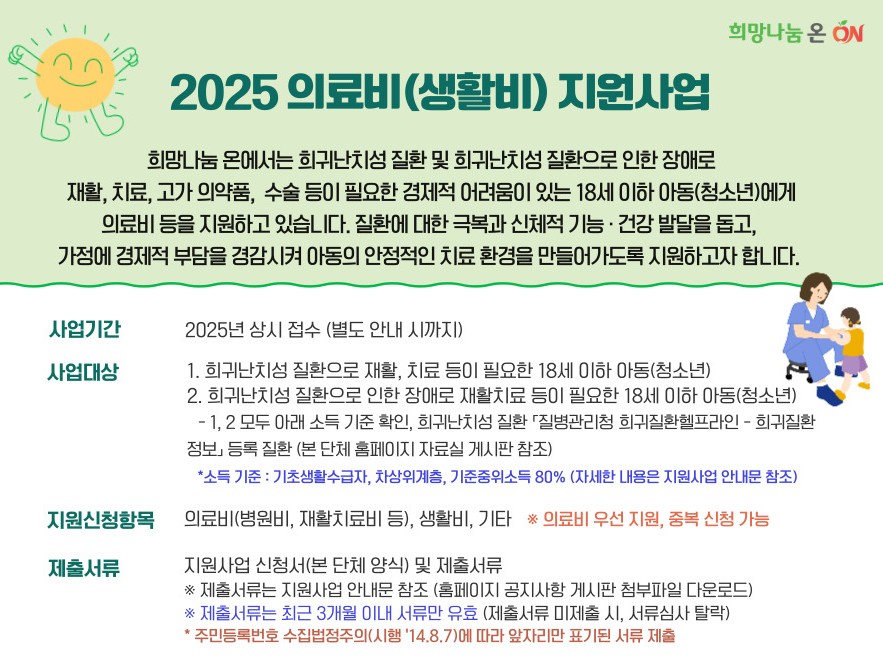 희망나눔 온 ON

2025 의료비(생활비) 지원사업

희망나눔 온에서는 희귀난치성 질환 및 희귀난치성 질환으로 인한 장애로 재활, 치료, 고가 의약품, 수술 등이 필요한 경제적 어려움이 있는 18세 이하 아동(청소년)에게 의료비 등을 지원하고 있습니다. 질환에 대한 극복과 신체적 기능 · 건강 발달을 돕고, 가정에 경제적 부담을 경감시켜 아동의 안정적인 치료 환경을 만들어가도록 지원하고자 합니다.

사업기간
2025년 상시 접수 (별도 안내 시까지)

사업대상
1. 희귀난치성 질환으로 재활, 치료 등이 필요한 18세 이하 아동(청소년)
2. 희귀난치성 질환으로 인한 장애로 재활치료 등이 필요한 18세 이하 아동(청소년)
- 1, 2 모두 아래 소득 기준 확인, 희귀난치성 질환 「질병관리청 희귀질환헬프라인 - 희귀질환 정보」 등록 질환 (본 단체 홈페이지 자료실 게시판 참조)
*소득 기준 : 기초생활수급자, 차상위계층, 기준중위소득 80% (자세한 내용은 지원사업 안내문 참조)

지원신청항목
의료비(병원비, 재활치료비 등), 생활비, 기타 ※ 의료비 우선 지원, 중복 신청 가능

제출서류
지원사업 신청서(본 단체 양식) 및 제출서류
※ 제출서류는 지원사업 안내문 참조 (홈페이지 공지사항 게시판 첨부파일 다운로드)
※ 제출서류는 최근 3개월 이내 서류만 유효 (제출서류 미제출 시, 서류심사 탈락)
* 주민등록번호 수집법정주의(시행 '14.8.7)에 따라 앞자리만 표기된 서류 제출